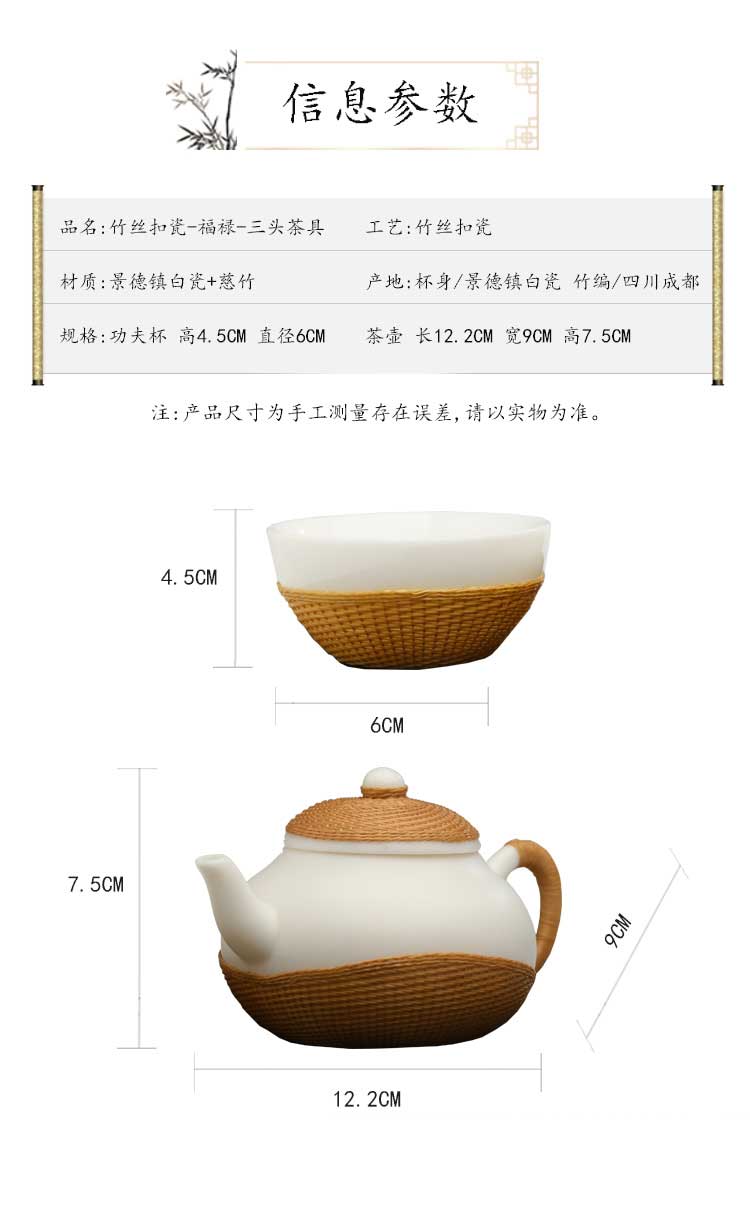 信息参数

品名:竹丝扣瓷-福禄-三头茶具

工艺:竹丝扣瓷

材质:景德镇白瓷+慈竹

产地:杯身/景德镇白瓷 竹编/四川成都

规格:功夫杯 高4.5CM 直径6CM

茶壶 长12.2CM 宽9CM 高7.5CM

注:产品尺寸为手工测量存在误差,请以实物为准。

4.5CM

6CM

7.5CM

9CM

12.2CM